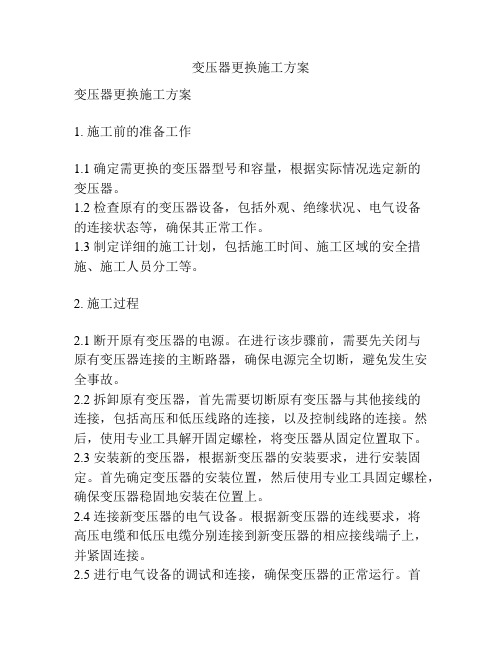 变压器更换施工方案

变压器更换施工方案

1. 施工前的准备工作

1.1 确定需更换的变压器型号和容量，根据实际情况选定新的变压器。
1.2 检查原有的变压器设备，包括外观、绝缘状况、电气设备的连接状态等，确保其正常工作。
1.3 制定详细的施工计划，包括施工时间、施工区域的安全措施、施工人员分工等。

2. 施工过程

2.1 断开原有变压器的电源。在进行该步骤前，需要先关闭与原有变压器连接的主断路器，确保电源完全切断，避免发生安全事故。
2.2 拆卸原有变压器，首先需要切断原有变压器与其他接线的连接，包括高压和低压线路的连接，以及控制线路的连接。然后，使用专业工具解开固定螺栓，将变压器从固定位置取下。
2.3 安装新的变压器，根据新变压器的安装要求，进行安装固定。首先确定变压器的安装位置，然后使用专业工具固定螺栓，确保变压器稳固地安装在位置上。
2.4 连接新变压器的电气设备。根据新变压器的连线要求，将高压电缆和低压电缆分别连接到新变压器的相应接线端子上，并紧固连接。
2.5 进行电气设备的调试和连接，确保变压器的正常运行。首